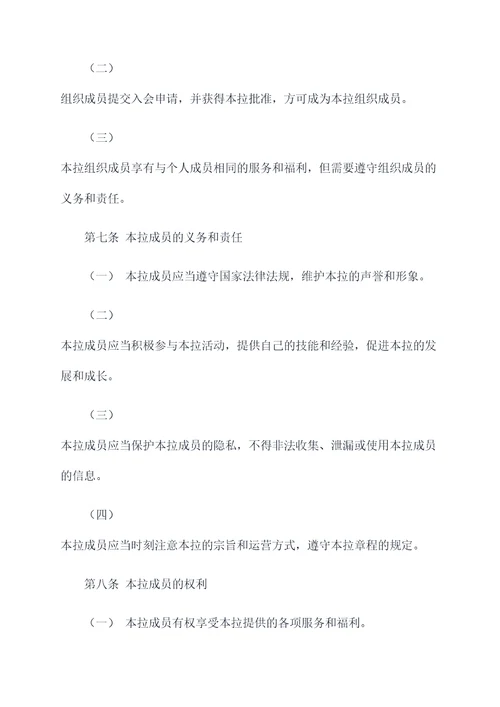 （二）

组织成员提交入会申请，并获得本拉批准，方可成为本拉组织成员。

（三）

本拉组织成员享有与个人成员相同的服务和福利，但需要遵守组织成员的义务和责任。

第七条 本拉成员的义务和责任

（一） 本拉成员应当遵守国家法律法规，维护本拉的声誉和形象。

（二）

本拉成员应当积极参与本拉活动，提供自己的技能和经验，促进本拉的发展和成长。

（三）

本拉成员应当保护本拉成员的隐私，不得非法收集、泄漏或使用本拉成员的信息。

（四）

本拉成员应当时刻注意本拉的宗旨和运营方式，遵守本拉章程的规定。

第八条 本拉成员的权利

（一） 本拉成员有权享受本拉提供的各项服务和福利。